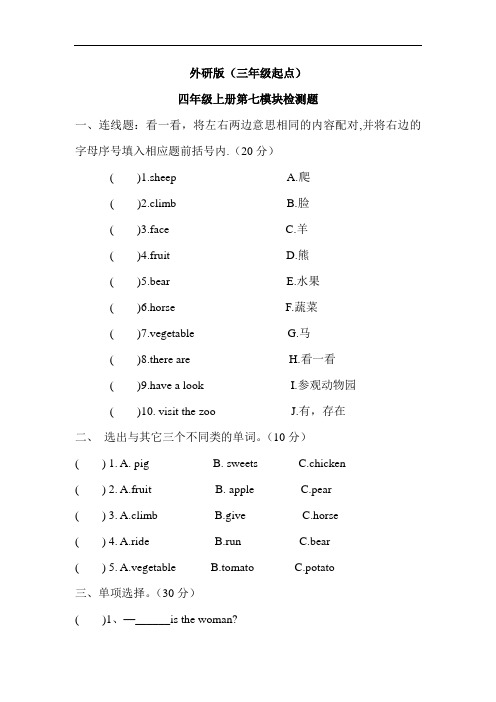 外研版（三年级起点）

四年级上册第七模块检测题

一、连线题：看一看，将左右两边意思相同的内容配对,并将右边的字母序号填入相应题前括号内.（20 分）

( )1.sheep A.爬

( )2.climb B.脸

( )3.face C.羊

( )4.fruit D.熊

( )5.bear E.水果

( )6.horse F.蔬菜

( )7.vegetable G.马

( )8.there are H.看一看

( )9.have a look I.参观动物园

( )10. visit the zoo J.有，存在

二、 选出与其它三个不同类的单词。（10 分）

( ) 1. A. pig B. sweets C.chicken

( ) 2. A.fruit B. apple C.pear

( ) 3. A.climb B.give C.horse

( ) 4. A.ride B.run C.bear

( ) 5. A.vegetable B.tomato C.potato

三、单项选择。（30 分）

( )1、—______is the woman?